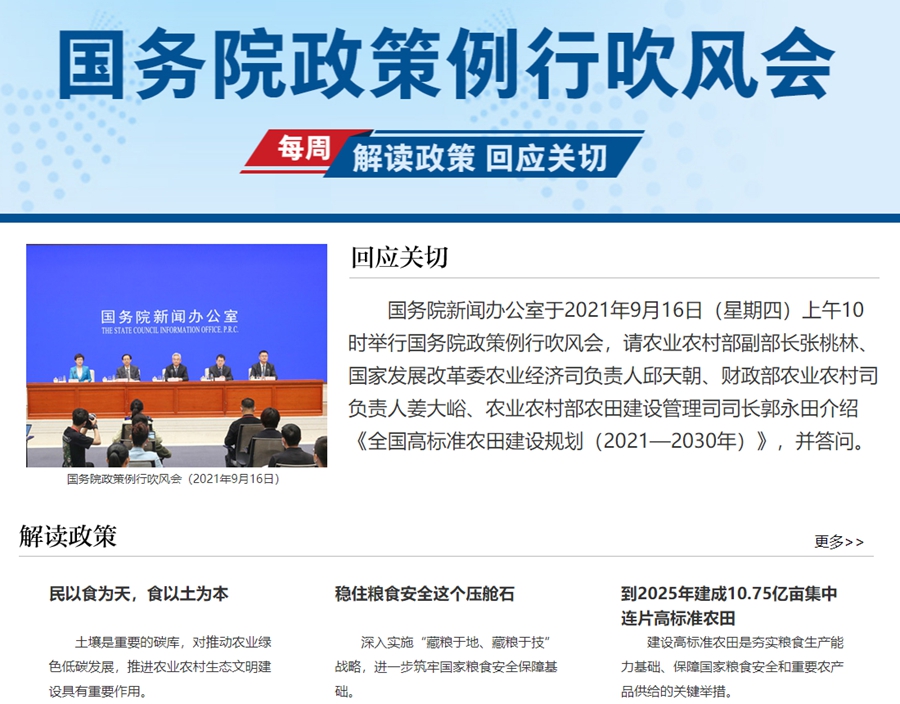 国务院政策例行吹风会

每周 解读政策 回应关切

国务院新闻办公室
THE STATE COUNCIL INFORMATION OFFICE, P.R.C.

国务院政策例行吹风会（2021年9月16日）

回应关切

国务院新闻办公室于2021年9月16日（星期四）上午10时举行国务院政策例行吹风会，请农业农村部副部长张桃林、国家发展改革委农业经济司负责人邱天朝、财政部农业农村司负责人姜大峪、农业农村部农田建设管理司司长郭永田介绍《全国高标准农田建设规划（2021—2030年）》，并答问。

解读政策

更多>>

民以食为天，食以土为本

土壤是重要的碳库，对推动农业绿色低碳发展，推进农业农村生态文明建设具有重要作用。

稳住粮食安全这个压舱石

深入实施“藏粮于地、藏粮于技”战略，进一步筑牢国家粮食安全保障基础。

到2025年建成10.75亿亩集中连片高标准农田

建设高标准农田是夯实粮食生产能力基础、保障国家粮食安全和重要农产品供给的关键举措。